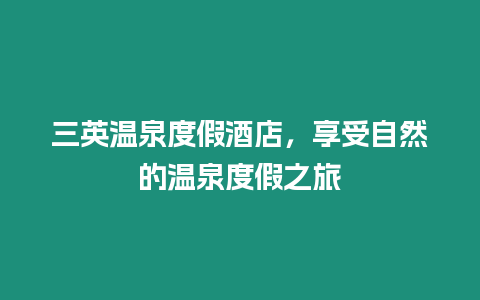 三英温泉度假酒店，享受自然的温泉度假之旅